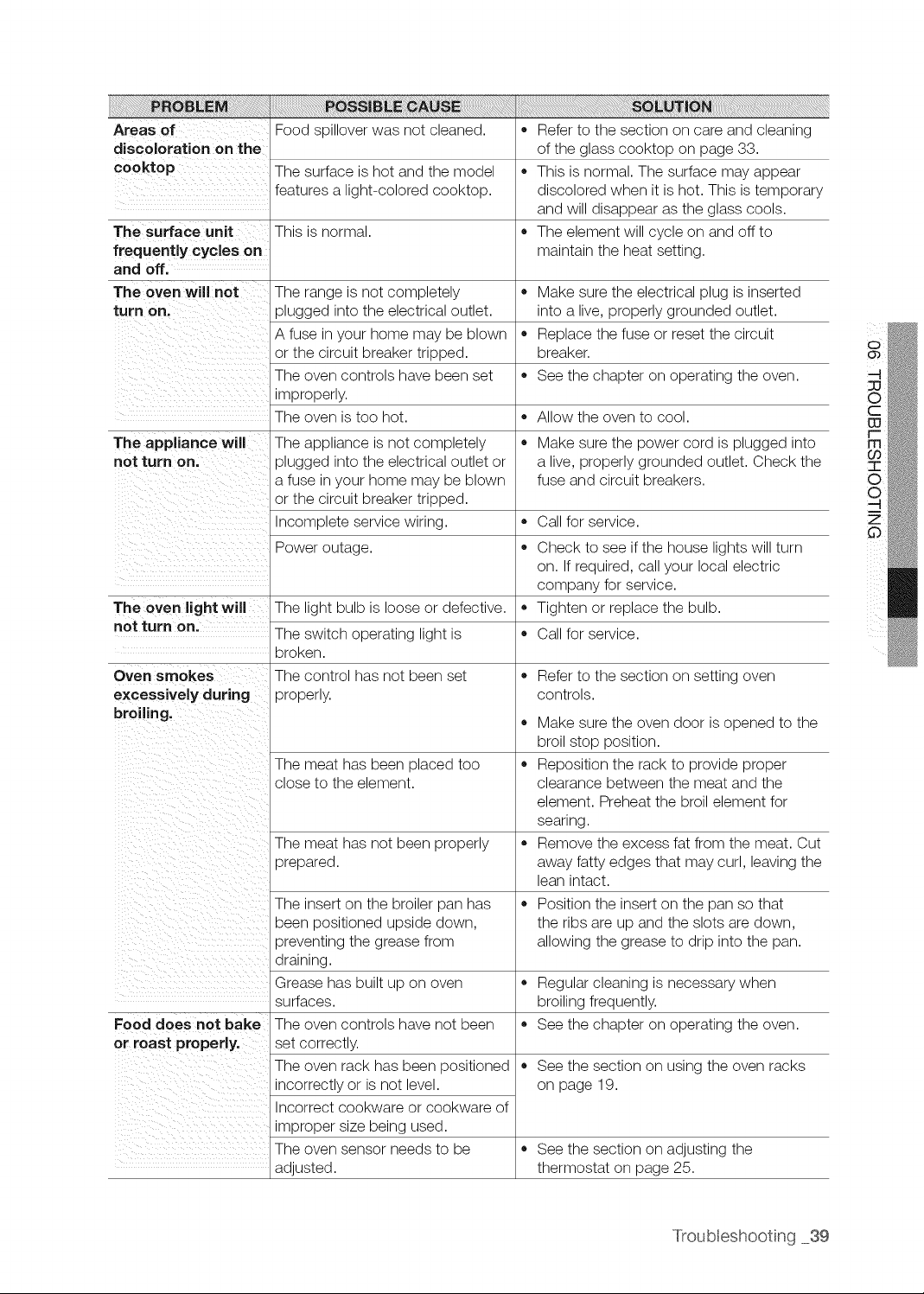 | PROBLEM | POSSIBLE CAUSE | SOLUTION |
|---|---|---|
| Areas of discoloration on the cooktop | Food spillover was not cleaned. | • Refer to the section on care and cleaning of the glass cooktop on page 33. |
| | The surface is hot and the model features a light-colored cooktop. | • This is normal. The surface may appear discolored when it is hot. This is temporary and will disappear as the glass cools. |
| The surface unit frequently cycles on and off. | This is normal. | • The element will cycle on and off to maintain the heat setting. |
| The oven will not turn on. | The range is not completely plugged into the electrical outlet. | • Make sure the electrical plug is inserted into a live, properly grounded outlet. |
| | A fuse in your home may be blown or the circuit breaker tripped. | • Replace the fuse or reset the circuit breaker. |
| | The oven controls have been set improperly. | • See the chapter on operating the oven. |
| | The oven is too hot. | • Allow the oven to cool. |
| The appliance will not turn on. | The appliance is not completely plugged into the electrical outlet or a fuse in your home may be blown or the circuit breaker tripped. | • Make sure the power cord is plugged into a live, properly grounded outlet. Check the fuse and circuit breakers. |
| | Incomplete service wiring. | • Call for service. |
| | Power outage. | • Check to see if the house lights will turn on. If required, call your local electric company for service. |
| The oven light will not turn on. | The light bulb is loose or defective. | • Tighten or replace the bulb. |
| | The switch operating light is broken. | • Call for service. |
| Oven smokes excessively during broiling. | The control has not been set properly. | • Refer to the section on setting oven controls. • Make sure the oven door is opened to the broil stop position. |
| | The meat has been placed too close to the element. | • Reposition the rack to provide proper clearance between the meat and the element. Preheat the broil element for searing. |
| | The meat has not been properly prepared. | • Remove the excess fat from the meat. Cut away fatty edges that may curl, leaving the lean intact. |
| | The insert on the broiler pan has been positioned upside down, preventing the grease from draining. | • Position the insert on the pan so that the ribs are up and the slots are down, allowing the grease to drip into the pan. |
| | Grease has built up on oven surfaces. | • Regular cleaning is necessary when broiling frequently. |
| Food does not bake or roast properly. | The oven controls have not been set correctly. | • See the chapter on operating the oven. |
| | The oven rack has been positioned incorrectly or is not level. | • See the section on using the oven racks on page 19. |
| | Incorrect cookware or cookware of improper size being used. | |
| | The oven sensor needs to be adjusted. | • See the section on adjusting the thermostat on page 25. |

06 TROUBLESHOOTING

Troubleshooting _39